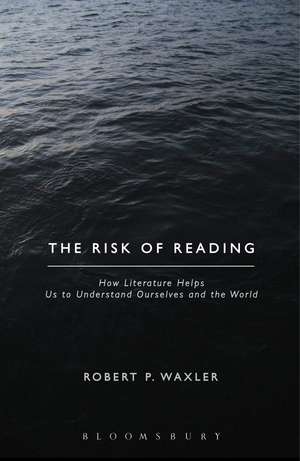 THE RISK OF READING

How Literature Helps Us to Understand Ourselves and the World

ROBERT P. WAXLER

BLOOMSBURY